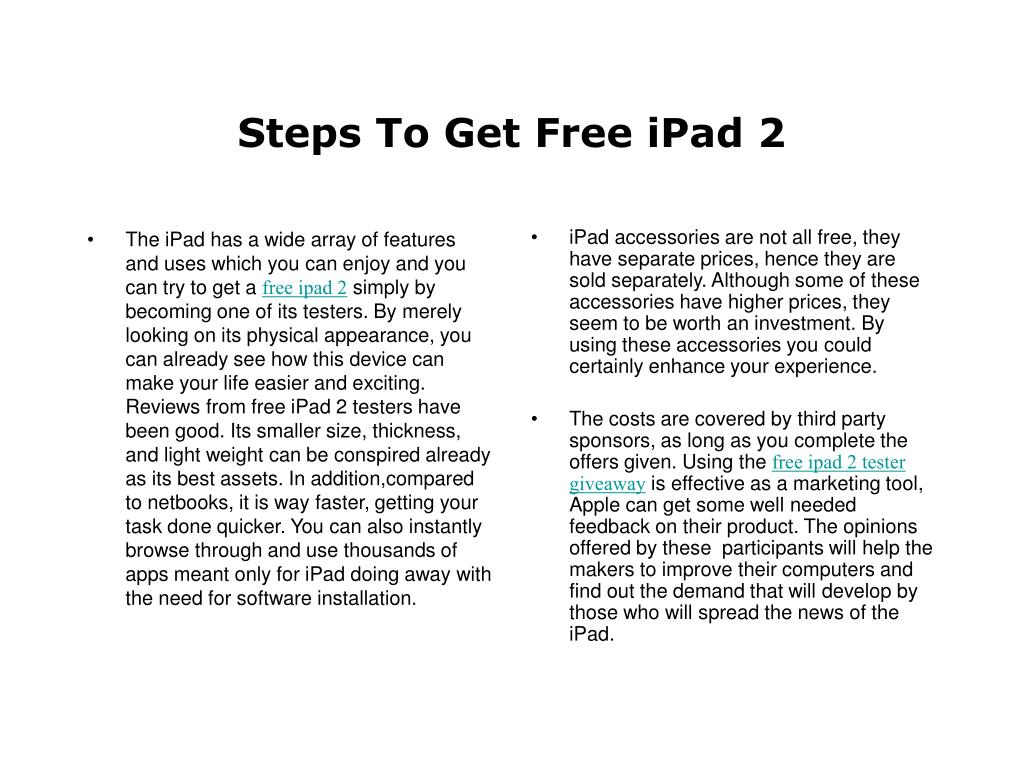 Steps To Get Free iPad 2

• The iPad has a wide array of features and uses which you can enjoy and you can try to get a free ipad 2 simply by becoming one of its testers. By merely looking on its physical appearance, you can already see how this device can make your life easier and exciting. Reviews from free iPad 2 testers have been good. Its smaller size, thickness, and light weight can be conspired already as its best assets. In addition,compared to netbooks, it is way faster, getting your task done quicker. You can also instantly browse through and use thousands of apps meant only for iPad doing away with the need for software installation.

• iPad accessories are not all free, they have separate prices, hence they are sold separately. Although some of these accessories have higher prices, they seem to be worth an investment. By using these accessories you could certainly enhance your experience.

• The costs are covered by third party sponsors, as long as you complete the offers given. Using the free ipad 2 tester giveaway is effective as a marketing tool, Apple can get some well needed feedback on their product. The opinions offered by these participants will help the makers to improve their computers and find out the demand that will develop by those who will spread the news of the iPad.